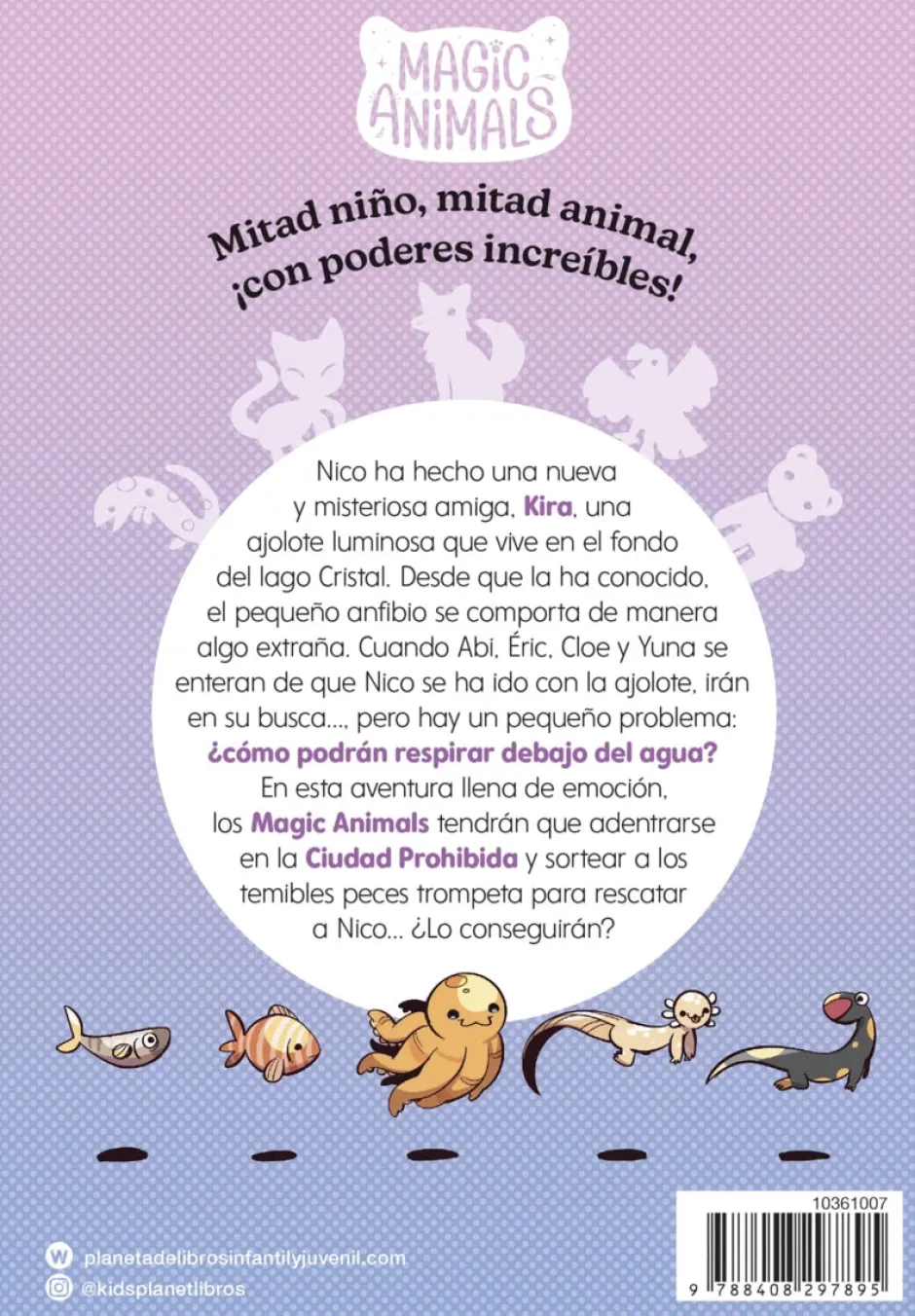 MAGIC ANIMALS

Mitad niño, mitad animal, ¡con poderes increíbles!

Nico ha hecho una nueva y misteriosa amiga, Kira, una ajolote luminosa que vive en el fondo del lago Cristal. Desde que la ha conocido, el pequeño anfibio se comporta de manera algo extraña. Cuando Abi, Éric, Cloe y Yuna se enteran de que Nico se ha ido con la ajolote, irán en su busca..., pero hay un pequeño problema: ¿cómo podrán respirar debajo del agua? En esta aventura llena de emoción, los Magic Animals tendrán que adentrarse en la Ciudad Prohibida y sortear a los temibles peces trompeta para rescatar a Nico... ¿Lo conseguirán?

planetadelibrosinfantilyjuvenil.com
@kidsplanetlibros

10361007
9 788408 297895